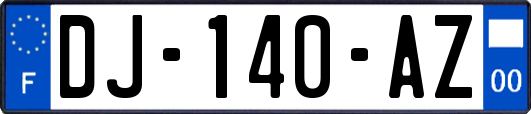 F
DJ-140-AZ
00